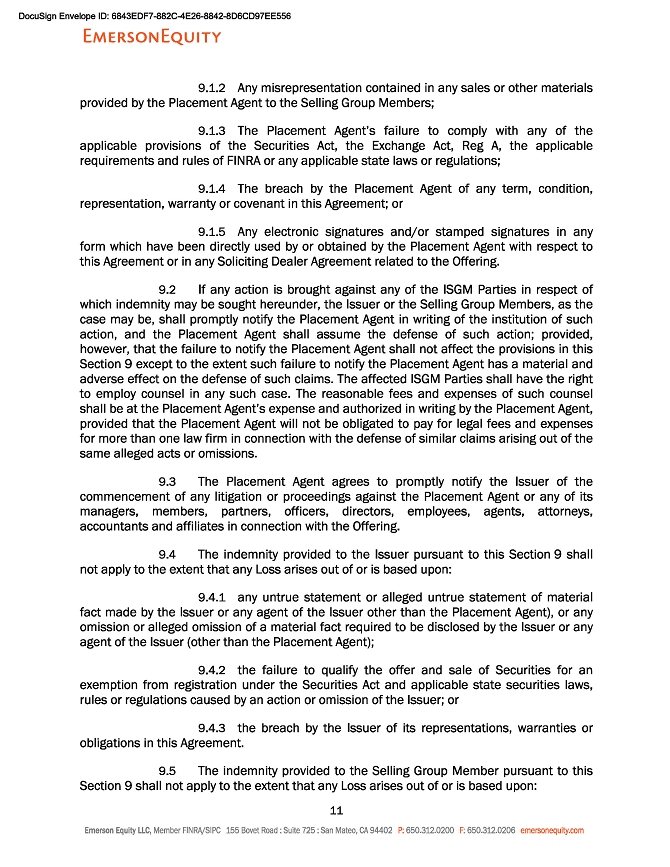 DocuSign Envelope ID: 6843EDF7-882C-4E26-8842-8D6CD97EE556

EMERSONEQUITY

9.1.2 Any misrepresentation contained in any sales or other materials provided by the Placement Agent to the Selling Group Members;

9.1.3 The Placement Agent's failure to comply with any of the applicable provisions of the Securities Act, the Exchange Act, Reg A, the applicable requirements and rules of FINRA or any applicable state laws or regulations;

9.1.4 The breach by the Placement Agent of any term, condition, representation, warranty or covenant in this Agreement; or

9.1.5 Any electronic signatures and/or stamped signatures in any form which have been directly used by or obtained by the Placement Agent with respect to this Agreement or in any Soliciting Dealer Agreement related to the Offering.

9.2 If any action is brought against any of the ISGM Parties in respect of which indemnity may be sought hereunder, the Issuer or the Selling Group Members, as the case may be, shall promptly notify the Placement Agent in writing of the institution of such action, and the Placement Agent shall assume the defense of such action; provided, however, that the failure to notify the Placement Agent shall not affect the provisions in this Section 9 except to the extent such failure to notify the Placement Agent has a material and adverse effect on the defense of such claims. The affected ISGM Parties shall have the right to employ counsel in any such case. The reasonable fees and expenses of such counsel shall be at the Placement Agent's expense and authorized in writing by the Placement Agent, provided that the Placement Agent will not be obligated to pay for legal fees and expenses for more than one law firm in connection with the defense of similar claims arising out of the same alleged acts or omissions.

9.3 The Placement Agent agrees to promptly notify the Issuer of the commencement of any litigation or proceedings against the Placement Agent or any of its managers, members, partners, officers, directors, employees, agents, attorneys, accountants and affiliates in connection with the Offering.

9.4 The indemnity provided to the Issuer pursuant to this Section 9 shall not apply to the extent that any Loss arises out of or is based upon:

9.4.1 any untrue statement or alleged untrue statement of material fact made by the Issuer or any agent of the Issuer other than the Placement Agent), or any omission or alleged omission of a material fact required to be disclosed by the Issuer or any agent of the Issuer (other than the Placement Agent);

9.4.2 the failure to qualify the offer and sale of Securities for an exemption from registration under the Securities Act and applicable state securities laws, rules or regulations caused by an action or omission of the Issuer; or

9.4.3 the breach by the Issuer of its representations, warranties or obligations in this Agreement.

9.5 The indemnity provided to the Selling Group Member pursuant to this Section 9 shall not apply to the extent that any Loss arises out of or is based upon:

11

Emerson Equity LLC, Member FINRA/SIPC 155 Bovet Road : Suite 725 : San Mateo, CA 94402 P: 650.312.0200 F: 650.312.0206 emersonequity.com